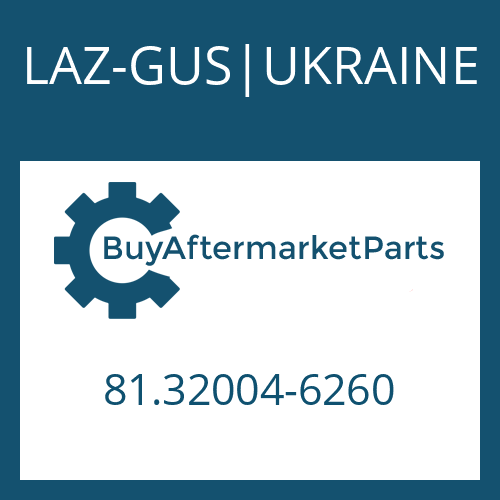 LAZ-GUS|UKRAINE

BuyAftermarketParts

81.32004-6260